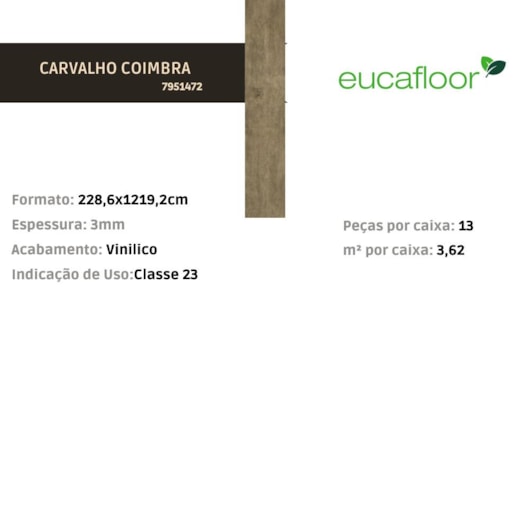 CARVALHO COIMBRA
7951472

eucafloor

Formato: 228,6x1219,2cm
Espessura: 3mm
Acabamento: Vinilico
Indicação de Uso:Classe 23

Peças por caixa: 13
m² por caixa: 3,62